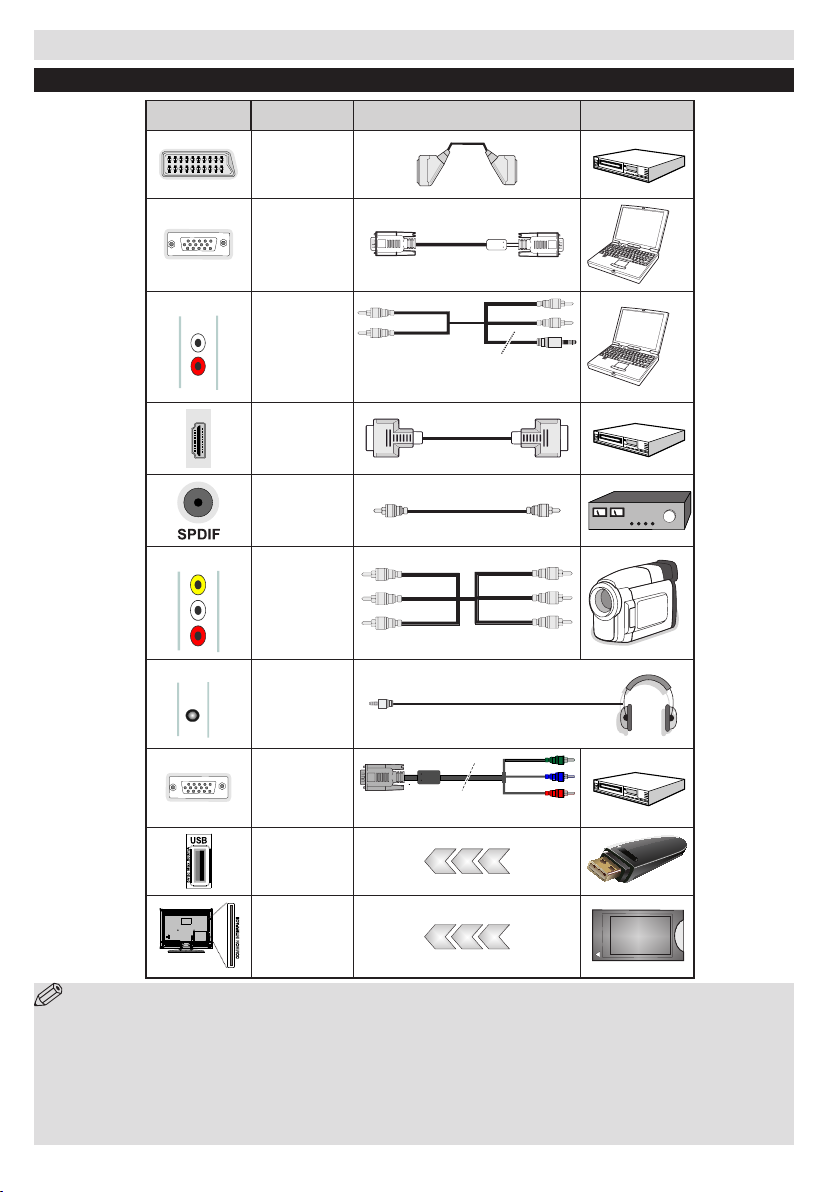 SPDIF

USB